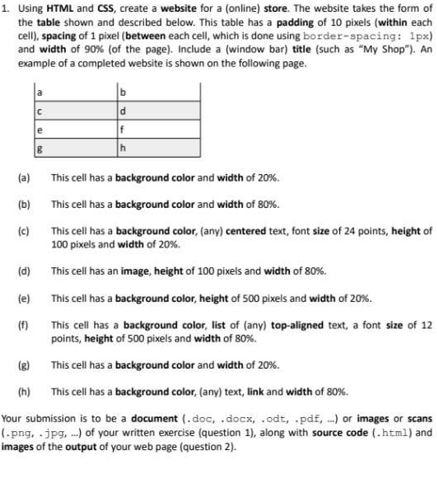 1. Using HTML and CSS, create a website for a (online) store. The website takes the form of the table shown and described below. This table has a padding of 10 pixels (within each cell), spacing of 1 pixel (between each cell, which is done using border-spacing: 1px) and width of 90% (of the page). Include a (window bar) title (such as "My Shop"). An example of a completed website is shown on the following page.

| a | b |
|---|---|
| c | d |
| e | f |
| g | h |

(a) This cell has a background color and width of 20%.

(b) This cell has a background color and width of 80%.

(c) This cell has a background color, (any) centered text, font size of 24 points, height of 100 pixels and width of 20%.

(d) This cell has an image, height of 100 pixels and width of 80%.

(e) This cell has a background color, height of 500 pixels and width of 20%.

(f) This cell has a background color, list of (any) top-aligned text, a font size of 12 points, height of 500 pixels and width of 80%.

(g) This cell has a background color and width of 20%.

(h) This cell has a background color, (any) text, link and width of 80%.

Your submission is to be a document (.doc, .docx, .odt, .pdf, ...) or images or scans (.png, .jpg, ...) of your written exercise (question 1), along with source code (.html) and images of the output of your web page (question 2).